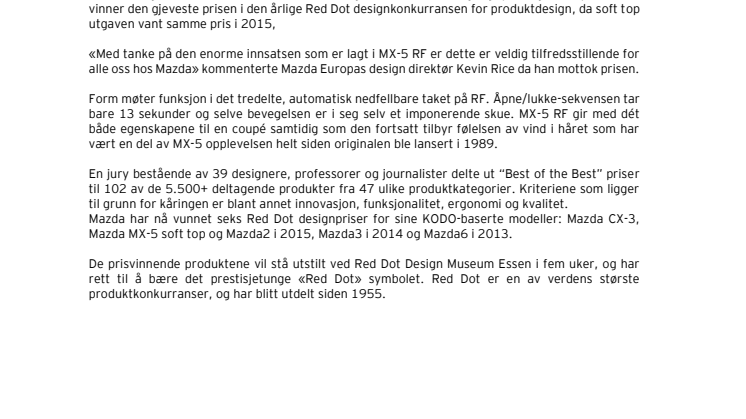 vinner den gjeveste prisen i den årlige Red Dot designkonkurransen for produktdesign, da soft top utgaven vant samme pris i 2015,

«Med tanke på den enorme innsatsen som er lagt i MX-5 RF er dette er veldig tilfredsstillende for alle oss hos Mazda» kommenterte Mazda Europas design direktør Kevin Rice da han mottok prisen.

Form møter funksjon i det tredelte, automatisk nedfellbare taket på RF. Åpne/lukke-sekvensen tar bare 13 sekunder og selve bevegelsen er i seg selv et imponerende skue. MX-5 RF gir med dét både egenskapene til en coupé samtidig som den fortsatt tilbyr følelsen av vind i håret som har vært en del av MX-5 opplevelsen helt siden originalen ble lansert i 1989.

En jury bestående av 39 designere, professorer og journalister delte ut "Best of the Best" priser til 102 av de 5.500+ deltagende produkter fra 47 ulike produktkategorier. Kriteriene som ligger til grunn for kåringen er blant annet innovasjon, funksjonalitet, ergonomi og kvalitet.
Mazda har nå vunnet seks Red Dot designpriser for sine KODO-baserte modeller: Mazda CX-3, Mazda MX-5 soft top og Mazda2 i 2015, Mazda3 i 2014 og Mazda6 i 2013.

De prisvinnende produktene vil stå utstilt ved Red Dot Design Museum Essen i fem uker, og har rett til å bære det prestisjetunge «Red Dot» symbolet. Red Dot er en av verdens største produktkonkurranser, og har blitt utdelt siden 1955.